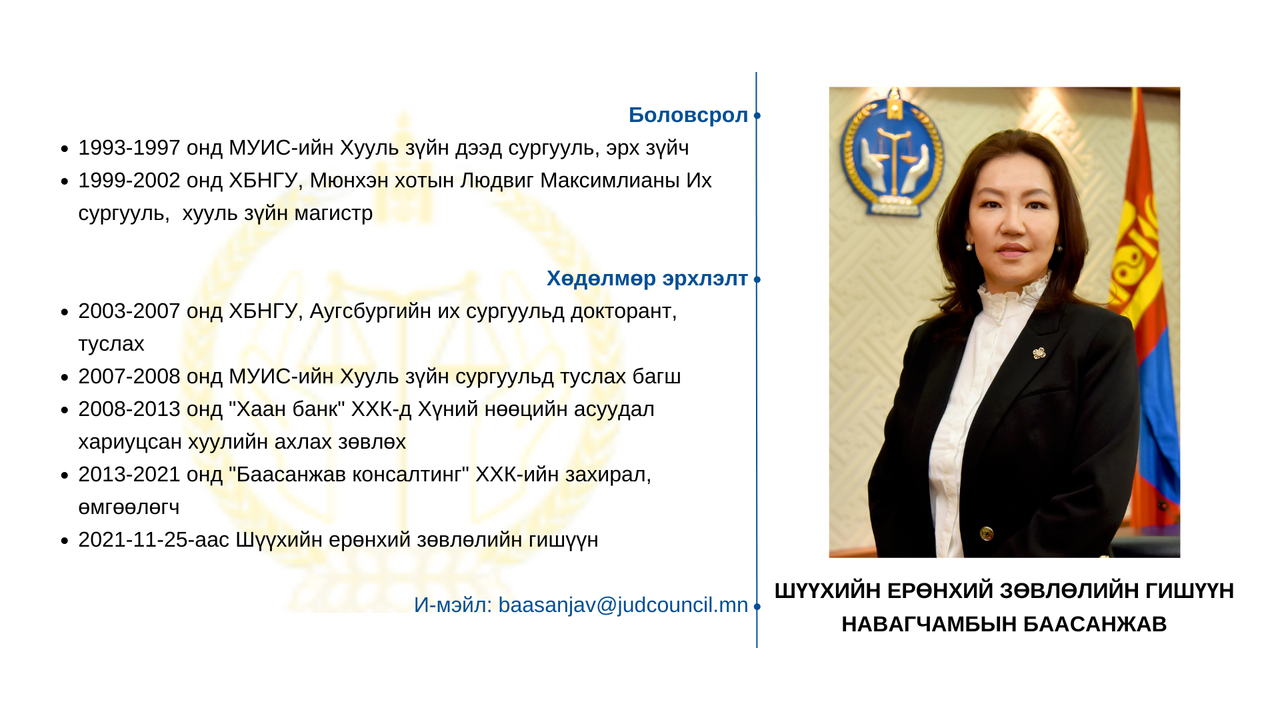 Боловсрол

- 1993-1997 онд МУИС-ийн Хууль зүйн дээд сургууль, эрх зүйч
- 1999-2002 онд ХБНГУ, Мюнхэн хотын Людвиг Максимлианы Их сургууль, хууль зүйн магистр

Хөдөлмөр эрхлэлт

- 2003-2007 онд ХБНГУ, Аугсбургийн их сургуульд докторант, туслах
- 2007-2008 онд МУИС-ийн Хууль зүйн сургуульд туслах багш
- 2008-2013 онд "Хаан банк" ХХК-д Хүний нөөцийн асуудал хариуцсан хуулийн ахлах зөвлөх
- 2013-2021 онд "Баасанжав консалтинг" ХХК-ийн захирал, өмгөөлөгч
- 2021-11-25-аас Шүүхийн ерөнхий зөвлөлийн гишүүн

И-мэйл: baasanjav@judcouncil.mn

ШҮҮХИЙН ЕРӨНХИЙ ЗӨВЛӨЛИЙН ГИШҮҮН
НАВАГЧАМБЫН БААСАНЖАВ